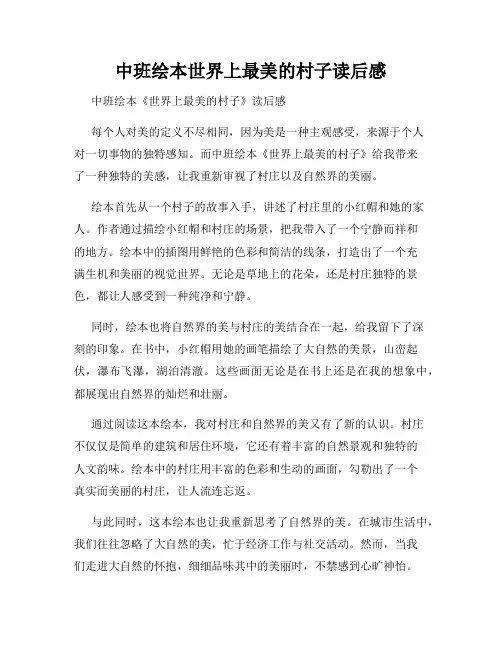 中班绘本世界上最美的村子读后感

中班绘本《世界上最美的村子》读后感

每个人对美的定义不尽相同，因为美是一种主观感受，来源于个人对一切事物的独特感知。而中班绘本《世界上最美的村子》给我带来了一种独特的美感，让我重新审视了村庄以及自然界的美丽。

绘本首先从一个村子的故事入手，讲述了村庄里的小红帽和她的家人。作者通过描绘小红帽和村庄的场景，把我带入了一个宁静而祥和的地方。绘本中的插图用鲜艳的色彩和简洁的线条，打造出了一个充满生机和美丽的视觉世界。无论是草地上的花朵，还是村庄独特的景色，都让人感受到一种纯净和宁静。

同时，绘本也将自然界的美与村庄的美结合在一起，给我留下了深刻的印象。在书中，小红帽用她的画笔描绘了大自然的美景，山峦起伏，瀑布飞瀑，湖泊清澈。这些画面无论是在书上还是在我的想象中，都展现出自然界的灿烂和壮丽。

通过阅读这本绘本，我对村庄和自然界的美又有了新的认识。村庄不仅仅是简单的建筑和居住环境，它还有着丰富的自然景观和独特的人文韵味。绘本中的村庄用丰富的色彩和生动的画面，勾勒出了一个真实而美丽的村庄，让人流连忘返。

与此同时，这本绘本也让我重新思考了自然界的美。在城市生活中，我们往往忽略了大自然的美，忙于经济工作与社交活动。然而，当我们走进大自然的怀抱，细细品味其中的美丽时，不禁感到心旷神怡。